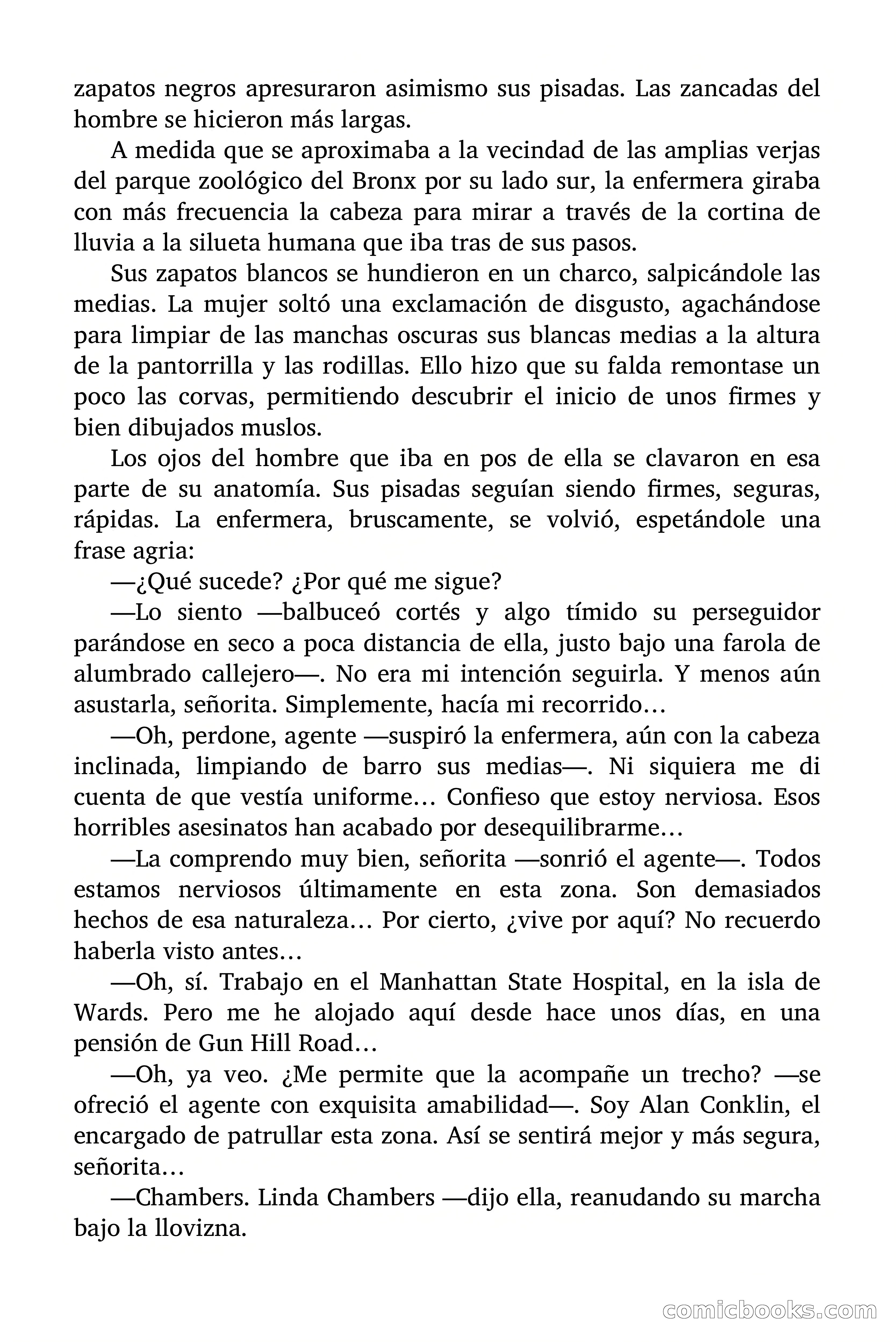 zapatos negros apresuraron asimismo sus pisadas. Las zancadas del hombre se hicieron más largas.

A medida que se aproximaba a la vecindad de las amplias verjas del parque zoológico del Bronx por su lado sur, la enfermera giraba con más frecuencia la cabeza para mirar a través de la cortina de lluvia a la silueta humana que iba tras de sus pasos.

Sus zapatos blancos se hundieron en un charco, salpicándole las medias. La mujer soltó una exclamación de disgusto, agachándose para limpiar de las manchas oscuras sus blancas medias a la altura de la pantorrilla y las rodillas. Ello hizo que su falda remontase un poco las corvas, permitiendo descubrir el inicio de unos firmes y bien dibujados muslos.

Los ojos del hombre que iba en pos de ella se clavaron en esa parte de su anatomía. Sus pisadas seguían siendo firmes, seguras, rápidas. La enfermera, bruscamente, se volvió, espetándole una frase agria:

—¿Qué sucede? ¿Por qué me sigue?

—Lo siento —balbuceó cortés y algo tímido su perseguidor parándose en seco a poca distancia de ella, justo bajo una farola de alumbrado callejero—. No era mi intención seguirla. Y menos aún asustarla, señorita. Simplemente, hacía mi recorrido…

—Oh, perdone, agente —suspiró la enfermera, aún con la cabeza inclinada, limpiando de barro sus medias—. Ni siquiera me di cuenta de que vestía uniforme… Confieso que estoy nerviosa. Esos horribles asesinatos han acabado por desequilibrarme…

—La comprendo muy bien, señorita —sonrió el agente—. Todos estamos nerviosos últimamente en esta zona. Son demasiados hechos de esa naturaleza… Por cierto, ¿vive por aquí? No recuerdo haberla visto antes…

—Oh, sí. Trabajo en el Manhattan State Hospital, en la isla de Wards. Pero me he alojado aquí desde hace unos días, en una pensión de Gun Hill Road…

—Oh, ya veo. ¿Me permite que la acompañe un trecho? —se ofreció el agente con exquisita amabilidad—. Soy Alan Conklin, el encargado de patrullar esta zona. Así se sentirá mejor y más segura, señorita…

—Chambers. Linda Chambers —dijo ella, reanudando su marcha bajo la llovizna.

comicbooks.com